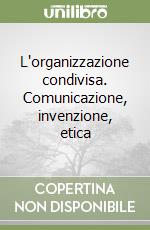 unilibro

L'organizzazione condivisa. Comunicazione, invenzione, etica

COPERTINA NON DISPONIBILE